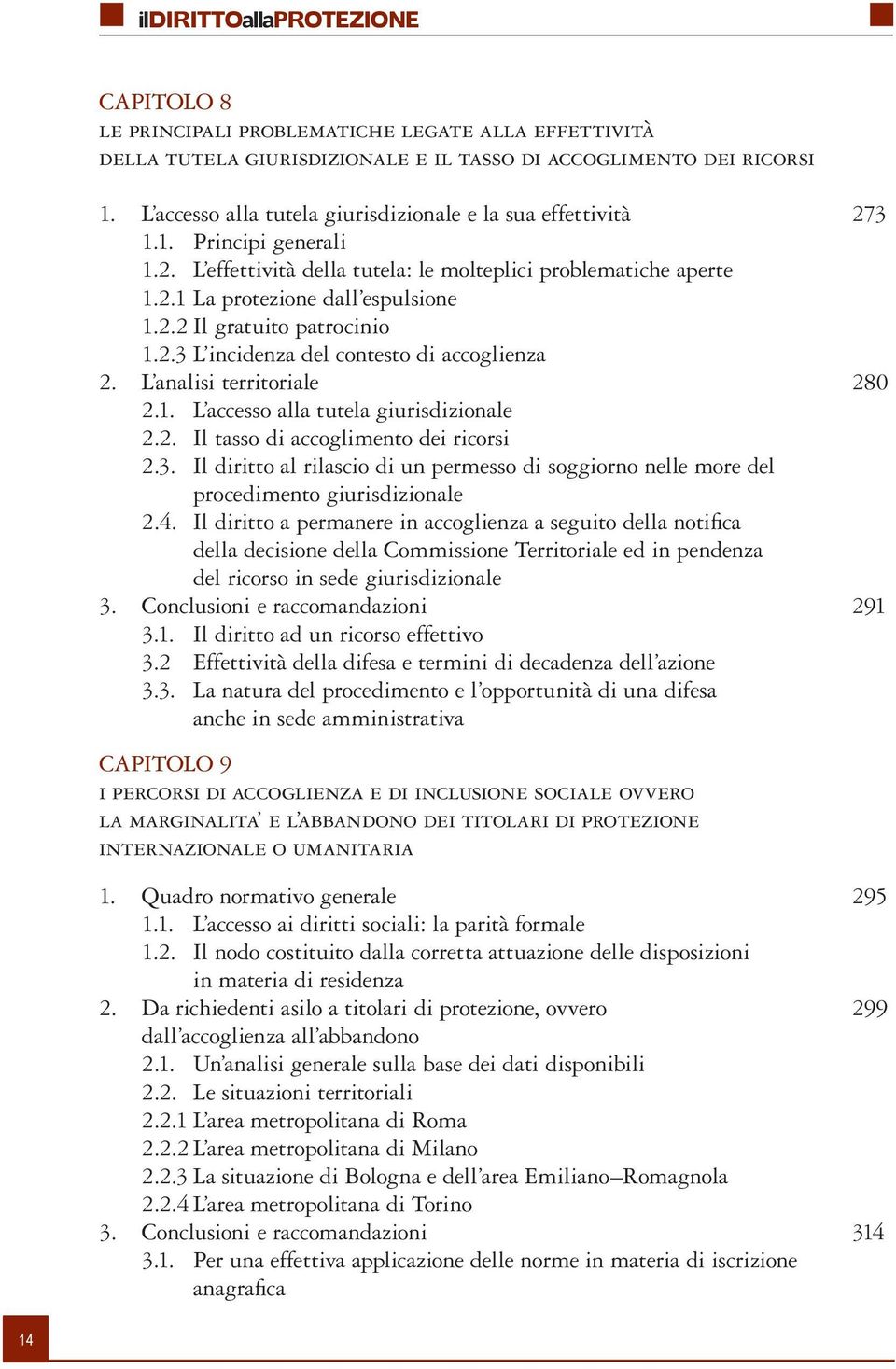 ilDIRITTOallaPROTEZIONE

CAPITOLO 8
LE PRINCIPALI PROBLEMATICHE LEGATE ALLA EFFETTIVITÀ DELLA TUTELA GIURISDIZIONALE E IL TASSO DI ACCOGLIMENTO DEI RICORSI

1. L'accesso alla tutela giurisdizionale e la sua effettività 273
1.1. Principi generali
1.2. L'effettività della tutela: le molteplici problematiche aperte
1.2.1 La protezione dall'espulsione
1.2.2 Il gratuito patrocinio
1.2.3 L'incidenza del contesto di accoglienza
2. L'analisi territoriale 280
2.1. L'accesso alla tutela giurisdizionale
2.2. Il tasso di accoglimento dei ricorsi
2.3. Il diritto al rilascio di un permesso di soggiorno nelle more del procedimento giurisdizionale
2.4. Il diritto a permanere in accoglienza a seguito della notifica della decisione della Commissione Territoriale ed in pendenza del ricorso in sede giurisdizionale
3. Conclusioni e raccomandazioni 291
3.1. Il diritto ad un ricorso effettivo
3.2 Effettività della difesa e termini di decadenza dell'azione
3.3. La natura del procedimento e l'opportunità di una difesa anche in sede amministrativa

CAPITOLO 9
I PERCORSI DI ACCOGLIENZA E DI INCLUSIONE SOCIALE OVVERO LA MARGINALITA' E L'ABBANDONO DEI TITOLARI DI PROTEZIONE INTERNAZIONALE O UMANITARIA

1. Quadro normativo generale 295
1.1. L'accesso ai diritti sociali: la parità formale
1.2. Il nodo costituito dalla corretta attuazione delle disposizioni in materia di residenza
2. Da richiedenti asilo a titolari di protezione, ovvero dall'accoglienza all'abbandono 299
2.1. Un'analisi generale sulla base dei dati disponibili
2.2. Le situazioni territoriali
2.2.1 L'area metropolitana di Roma
2.2.2 L'area metropolitana di Milano
2.2.3 La situazione di Bologna e dell'area Emiliano–Romagnola
2.2.4 L'area metropolitana di Torino
3. Conclusioni e raccomandazioni 314
3.1. Per una effettiva applicazione delle norme in materia di iscrizione anagrafica

14